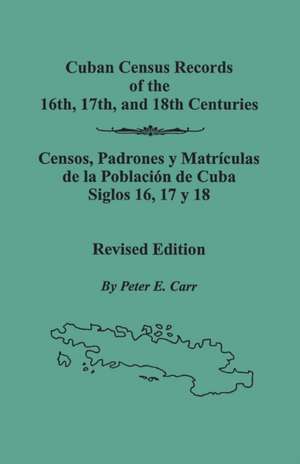 Cuban Census Records of the 16th, 17th, and 18th Centuries

Censos, Padrones y Matrículas de la Población de Cuba Siglos 16, 17 y 18

Revised Edition

By Peter E. Carr